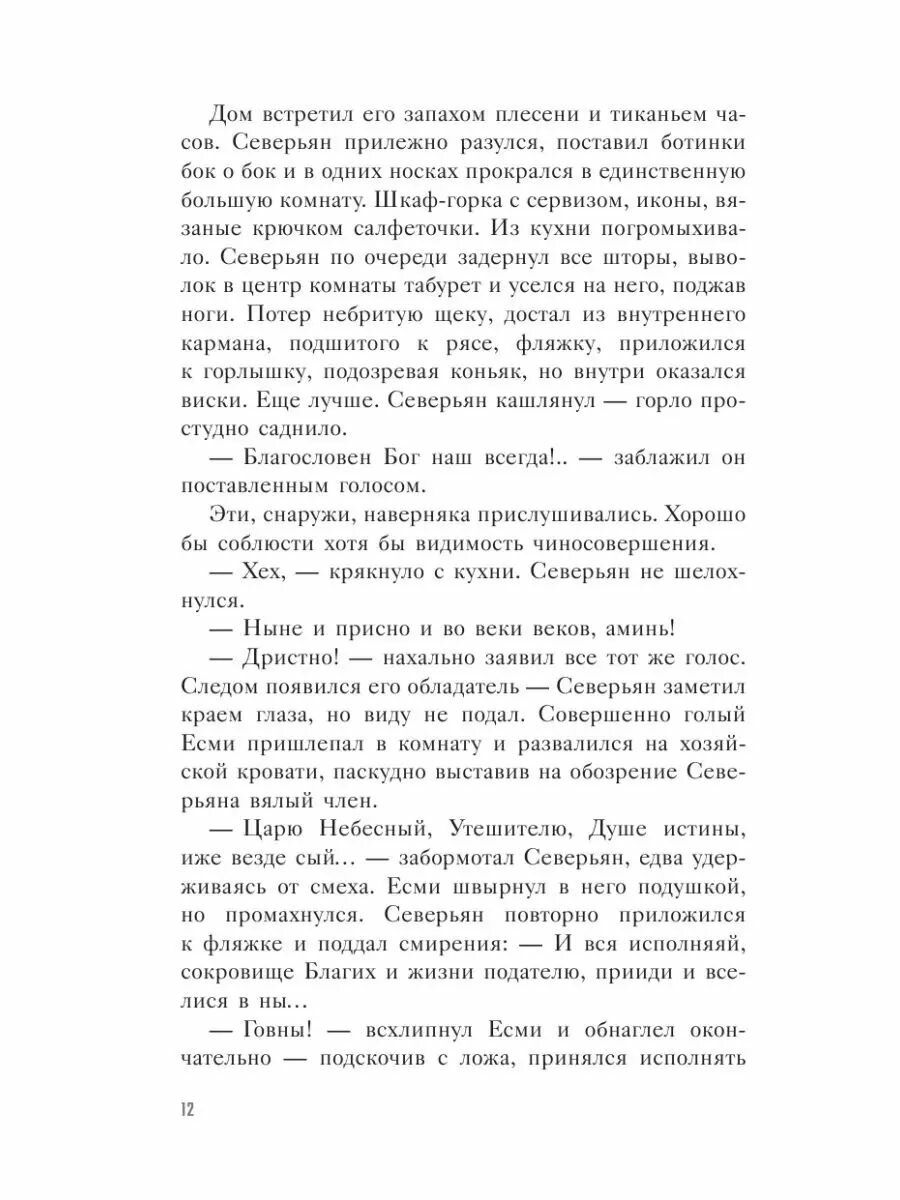 Дом встретил его запахом плесени и тиканьем часов. Северьян прилежно разулся, поставил ботинки бок о бок и в одних носках прокрался в единственную большую комнату. Шкаф-горка с сервизом, иконы, вязаные крючком салфеточки. Из кухни погромыхивало. Северьян по очереди задернул все шторы, выволок в центр комнаты табурет и уселся на него, поджав ноги. Потер небритую щеку, достал из внутреннего кармана, подшитого к рясе, фляжку, приложился к горлышку, подозревая коньяк, но внутри оказался виски. Еще лучше. Северьян кашлянул — горло простудно саднило.

— Благословен Бог наш всегда!.. — заблажил он поставленным голосом.

Эти, снаружи, наверняка прислушивались. Хорошо бы соблюсти хотя бы видимость чиносовершения.

— Хех, — крякнуло с кухни. Северьян не шелохнулся.

— Ныне и присно и во веки веков, аминь!

— Дристно! — нахально заявил все тот же голос. Следом появился его обладатель — Северьян заметил краем глаза, но виду не подал. Совершенно голый Есми пришлепал в комнату и развалился на хозяйской кровати, паскудно выставив на обозрение Северьяна вялый член.

— Царю Небесный, Утешителю, Душе истины, иже везде сый... — забормотал Северьян, едва удерживаясь от смеха. Есми швырнул в него подушкой, но промахнулся. Северьян повторно приложился к фляжке и поддал смирения: — И вся исполняяй, сокровище Благих и жизни подателю, прииди и вселися в ны...

— Говны! — всхлипнул Есми и обнаглел окончательно — подскочив с ложа, принялся исполнять

12